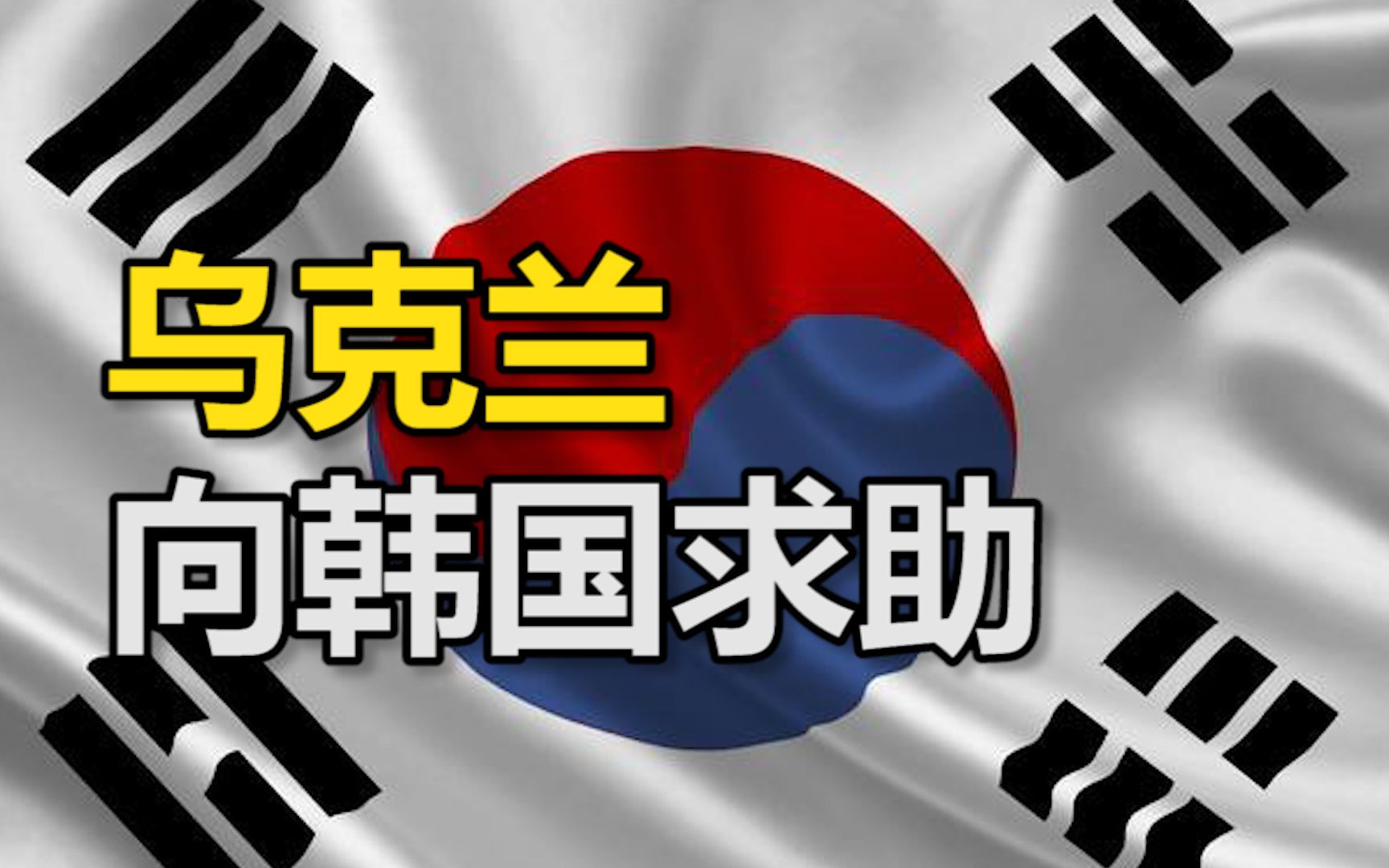 乌克兰
向韩国求助